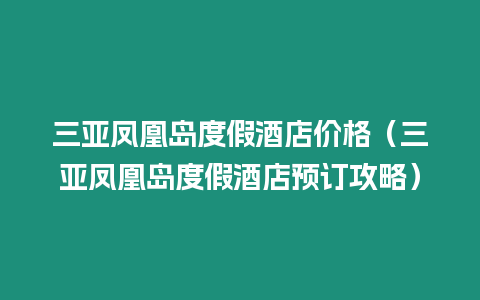 三亚凤凰岛度假酒店价格（三亚凤凰岛度假酒店预订攻略）